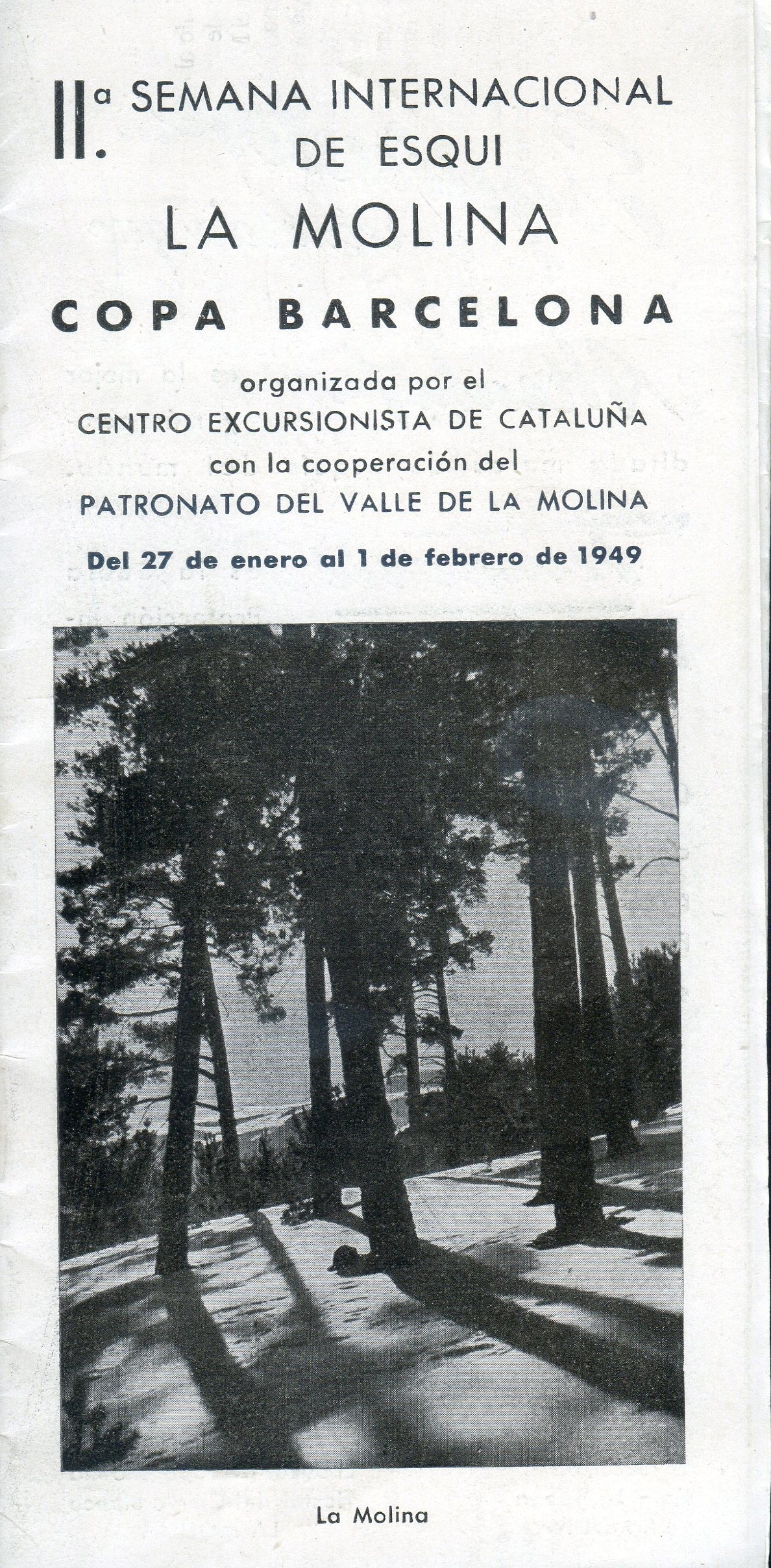 II.ª SEMANA INTERNACIONAL DE ESQUI

LA MOLINA

COPA BARCELONA

organizada por el
CENTRO EXCURSIONISTA DE CATALUÑA
con la cooperación del
PATRONATO DEL VALLE DE LA MOLINA

Del 27 de enero al 1 de febrero de 1949

La Molina